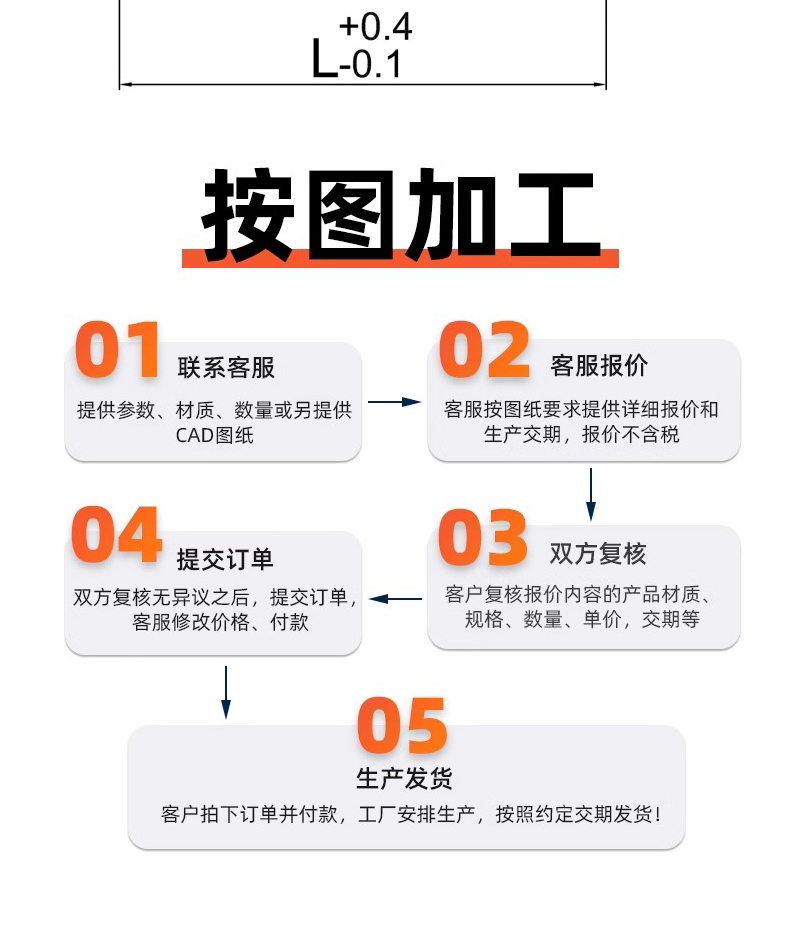 $L^{+0.4}_{-0.1}$

按图加工

01 联系客服
提供参数、材质、数量或另提供CAD图纸

02 客服报价
客服按图纸要求提供详细报价和生产交期，报价不含税

03 双方复核
客户复核报价内容的产品材质、规格、数量、单价，交期等

04 提交订单
双方复核无异议之后，提交订单，客服修改价格、付款

05
生产发货
客户拍下订单并付款，工厂安排生产，按照约定交期发货！